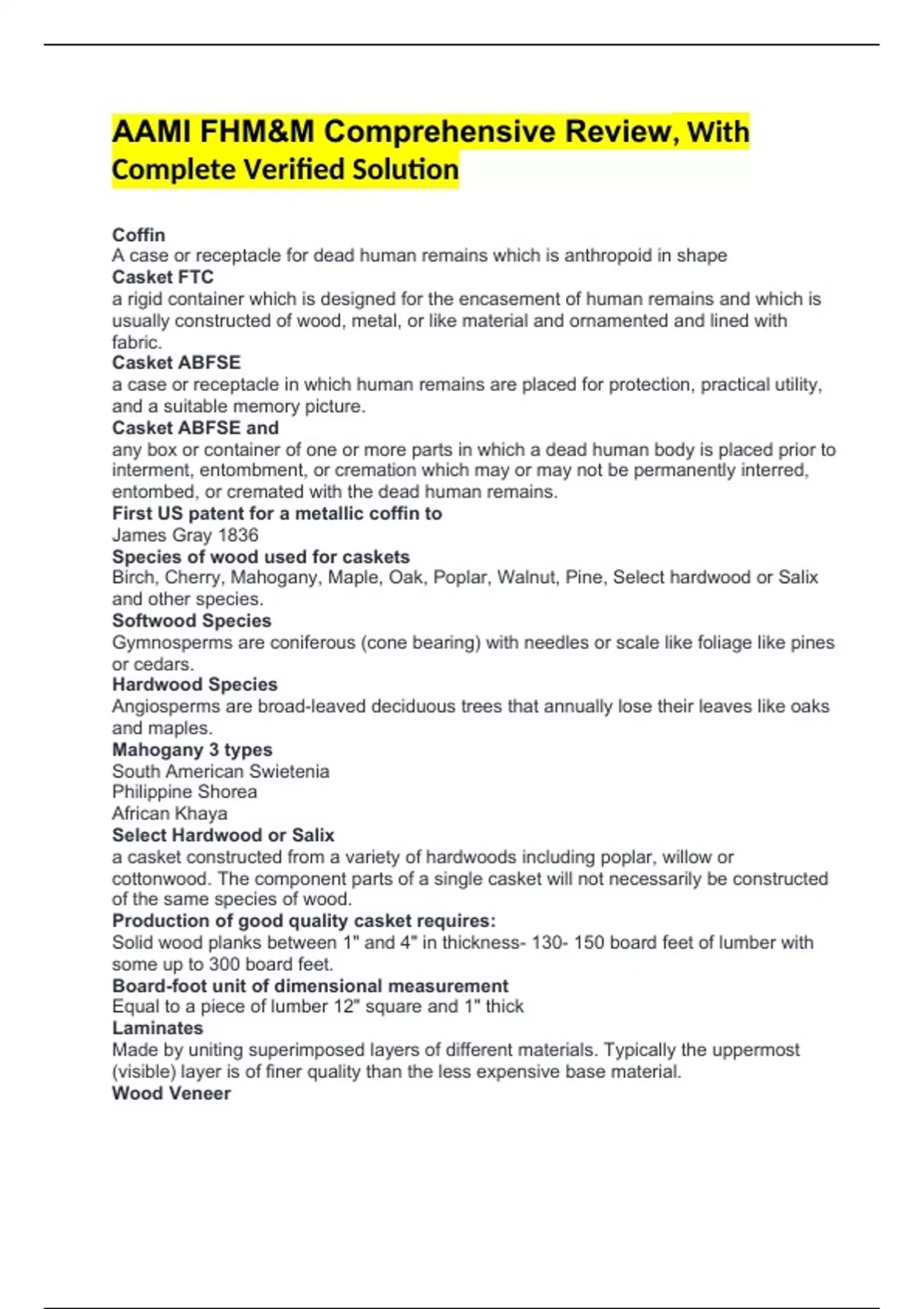 AAMI FHM&M Comprehensive Review, With Complete Verified Solution

Coffin
A case or receptacle for dead human remains which is anthropoid in shape
Casket FTC
a rigid container which is designed for the encasement of human remains and which is usually constructed of wood, metal, or like material and ornamented and lined with fabric.
Casket ABFSE
a case or receptacle in which human remains are placed for protection, practical utility, and a suitable memory picture.
Casket ABFSE and
any box or container of one or more parts in which a dead human body is placed prior to interment, entombment, or cremation which may or may not be permanently interred, entombed, or cremated with the dead human remains.
First US patent for a metallic coffin to
James Gray 1836
Species of wood used for caskets
Birch, Cherry, Mahogany, Maple, Oak, Poplar, Walnut, Pine, Select hardwood or Salix and other species.
Softwood Species
Gymnosperms are coniferous (cone bearing) with needles or scale like foliage like pines or cedars.
Hardwood Species
Angiosperms are broad-leaved deciduous trees that annually lose their leaves like oaks and maples.
Mahogany 3 types
South American Swietenia
Philippine Shorea
African Khaya
Select Hardwood or Salix
a casket constructed from a variety of hardwoods including poplar, willow or cottonwood. The component parts of a single casket will not necessarily be constructed of the same species of wood.
Production of good quality casket requires:
Solid wood planks between 1" and 4" in thickness- 130- 150 board feet of lumber with some up to 300 board feet.
Board-foot unit of dimensional measurement
Equal to a piece of lumber 12" square and 1" thick
Laminates
Made by uniting superimposed layers of different materials. Typically the uppermost (visible) layer is of finer quality than the less expensive base material.
Wood Veneer